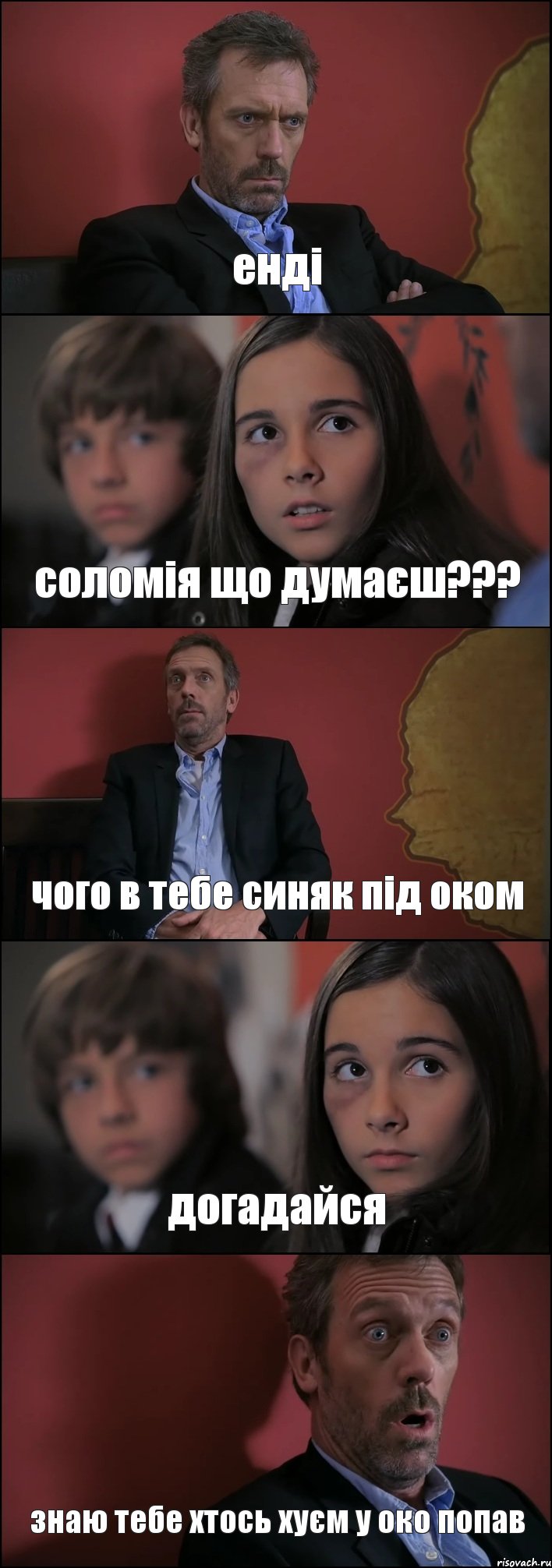 енді

соломія що думаєш???

чого в тебе синяк під оком

догадайся

знаю тебе хтось хуєм у око попав

risovach.ru